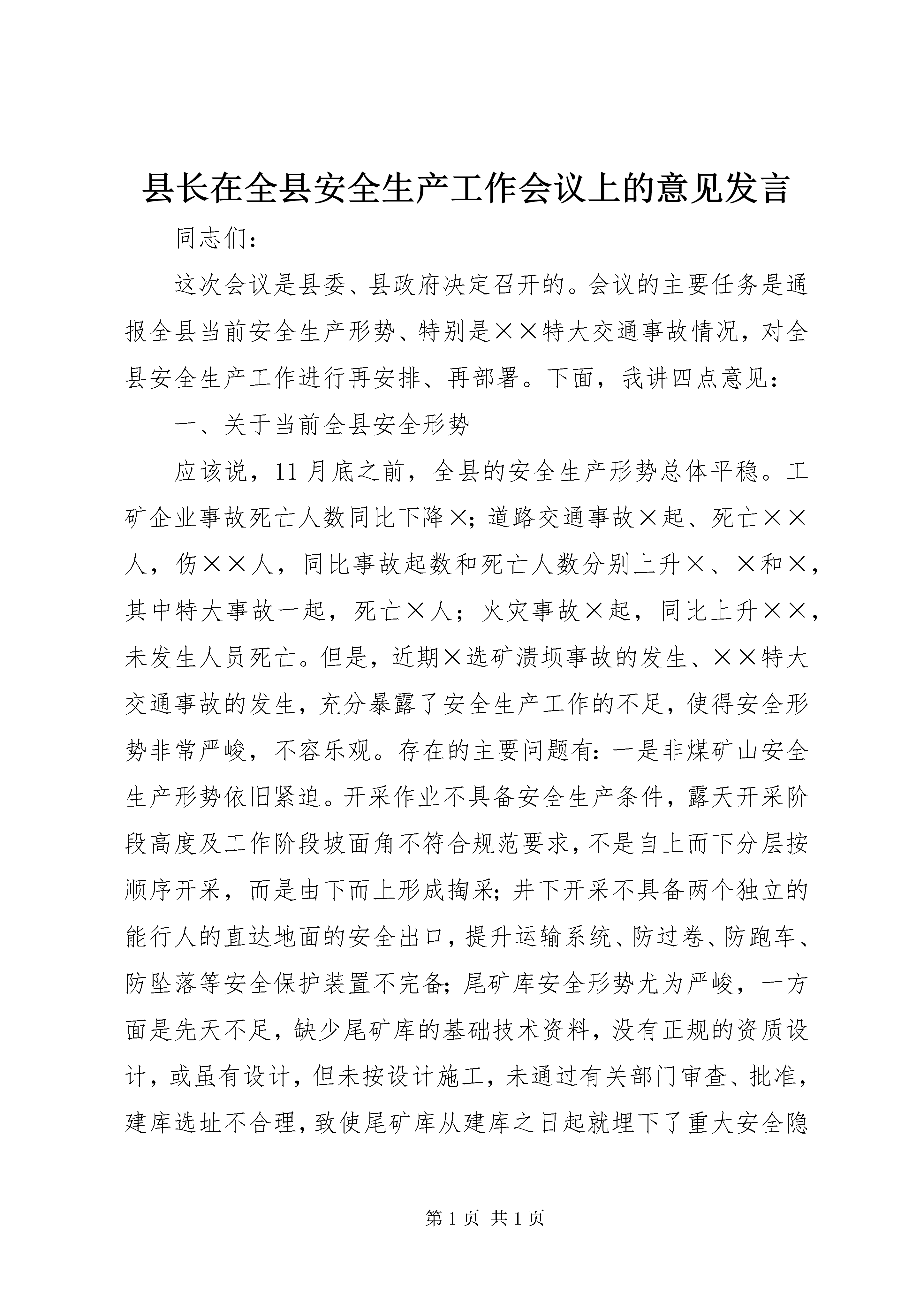 县长在全县安全生产工作会议上的意见发言

同志们：

这次会议是县委、县政府决定召开的。会议的主要任务是通报全县当前安全生产形势、特别是××特大交通事故情况，对全县安全生产工作进行再安排、再部署。下面，我讲四点意见：

一、关于当前全县安全形势

应该说，11月底之前，全县的安全生产形势总体平稳。工矿企业事故死亡人数同比下降×；道路交通事故×起、死亡××人，伤××人，同比事故起数和死亡人数分别上升×、×和×，其中特大事故一起，死亡×人；火灾事故×起，同比上升××，未发生人员死亡。但是，近期×选矿溃坝事故的发生、××特大交通事故的发生，充分暴露了安全生产工作的不足，使得安全形势非常严峻，不容乐观。存在的主要问题有：一是非煤矿山安全生产形势依旧紧迫。开采作业不具备安全生产条件，露天开采阶段高度及工作阶段坡面角不符合规范要求，不是自上而下分层按顺序开采，而是由下而上形成掏采；井下开采不具备两个独立的能行人的直达地面的安全出口，提升运输系统、防过卷、防跑车、防坠落等安全保护装置不完备；尾矿库安全形势尤为严峻，一方面是先天不足，缺少尾矿库的基础技术资料，没有正规的资质设计，或虽有设计，但未按设计施工，未通过有关部门审查、批准，建库选址不合理，致使尾矿库从建库之日起就埋下了重大安全隐

第1页 共1页